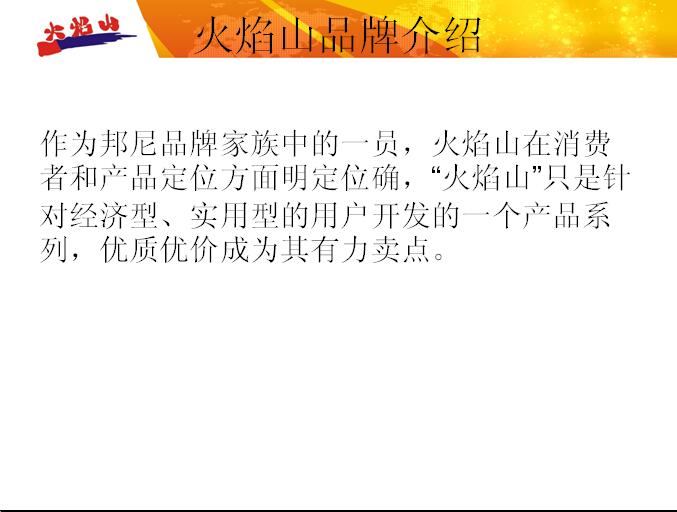 火焰山

火焰山品牌介绍

作为邦尼品牌家族中的一员，火焰山在消费者和产品定位方面明定位确，“火焰山”只是针对经济型、实用型的用户开发的一个产品系列，优质优价成为其有力卖点。